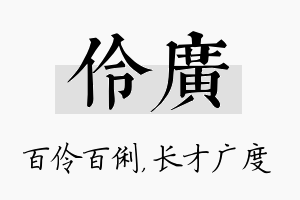 伶廣

百伶百俐，长才广度